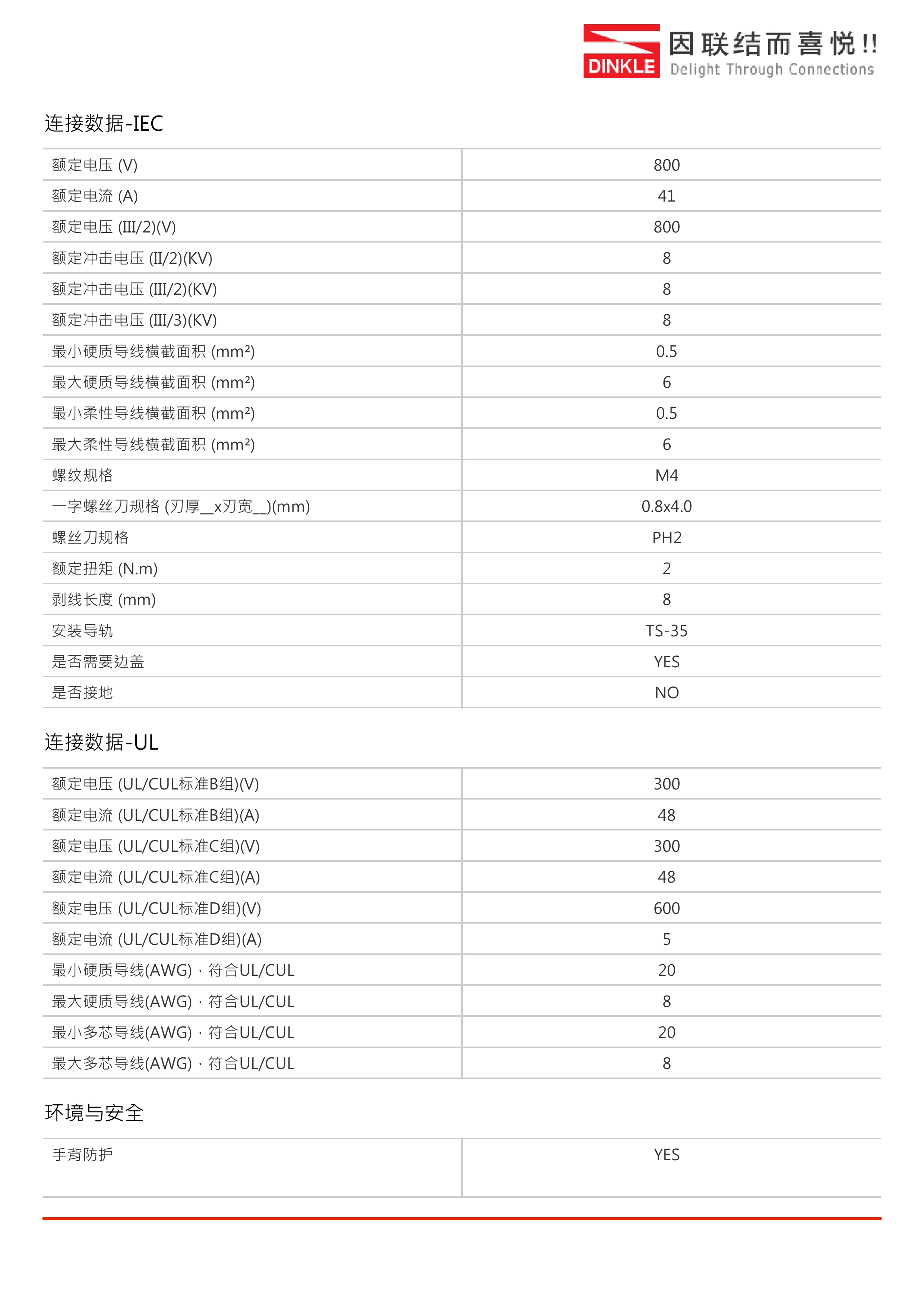 DINKLE 因联结而喜悦!!
Delight Through Connections

连接数据-IEC

| | |
|---|---|
| 额定电压 (V) | 800 |
| 额定电流 (A) | 41 |
| 额定电压 (III/2)(V) | 800 |
| 额定冲击电压 (II/2)(KV) | 8 |
| 额定冲击电压 (III/2)(KV) | 8 |
| 额定冲击电压 (III/3)(KV) | 8 |
| 最小硬质导线横截面积 (mm²) | 0.5 |
| 最大硬质导线横截面积 (mm²) | 6 |
| 最小柔性导线横截面积 (mm²) | 0.5 |
| 最大柔性导线横截面积 (mm²) | 6 |
| 螺纹规格 | M4 |
| 一字螺丝刀规格 (刃厚__x刃宽__)(mm) | 0.8x4.0 |
| 螺丝刀规格 | PH2 |
| 额定扭矩 (N.m) | 2 |
| 剥线长度 (mm) | 8 |
| 安装导轨 | TS-35 |
| 是否需要边盖 | YES |
| 是否接地 | NO |

连接数据-UL

| | |
|---|---|
| 额定电压 (UL/CUL标准B组)(V) | 300 |
| 额定电流 (UL/CUL标准B组)(A) | 48 |
| 额定电压 (UL/CUL标准C组)(V) | 300 |
| 额定电流 (UL/CUL标准C组)(A) | 48 |
| 额定电压 (UL/CUL标准D组)(V) | 600 |
| 额定电流 (UL/CUL标准D组)(A) | 5 |
| 最小硬质导线(AWG)，符合UL/CUL | 20 |
| 最大硬质导线(AWG)，符合UL/CUL | 8 |
| 最小多芯导线(AWG)，符合UL/CUL | 20 |
| 最大多芯导线(AWG)，符合UL/CUL | 8 |

环境与安全

| | |
|---|---|
| 手背防护 | YES |